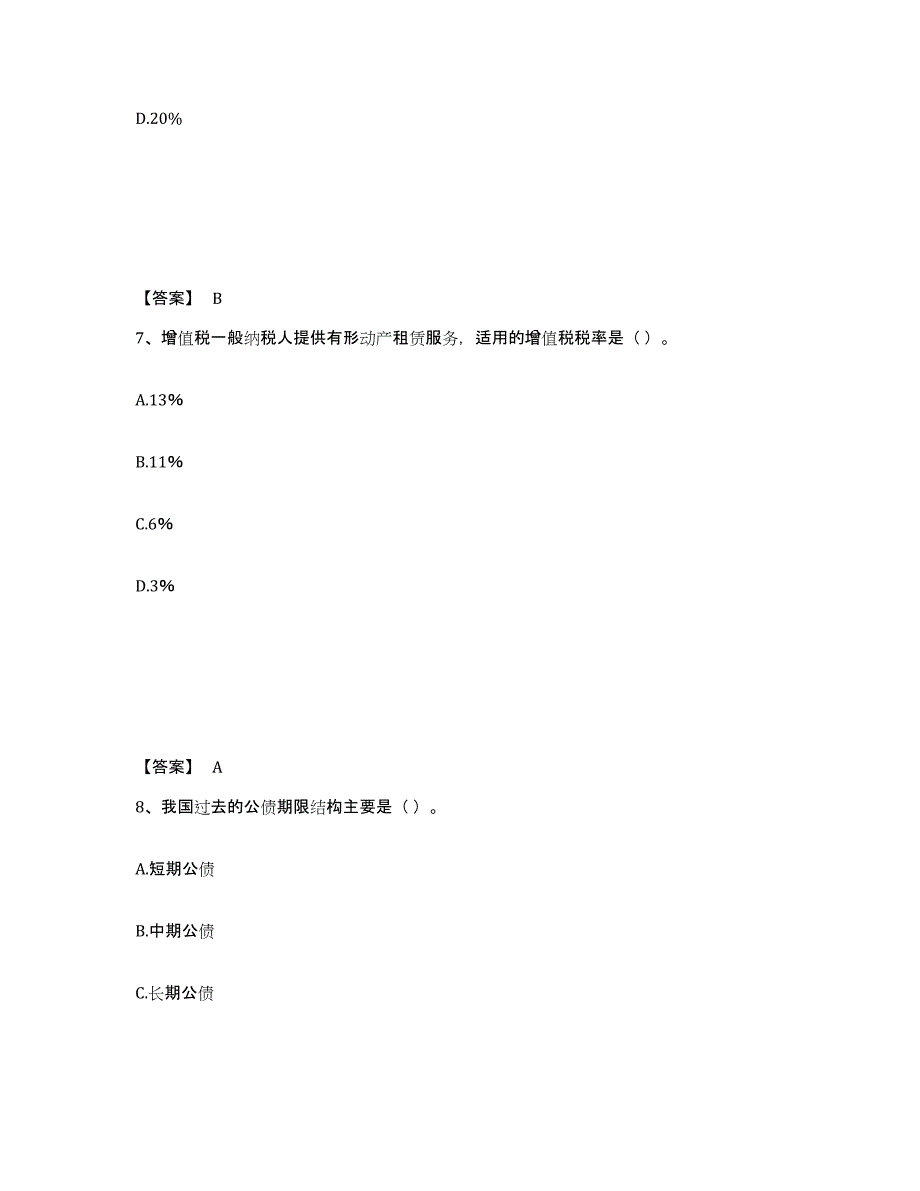 D.20%

【答案】 B

7、增值税一般纳税人提供有形动产租赁服务，适用的增值税税率是（）。

A.13%

B.11%

C.6%

D.3%

【答案】 A

8、我国过去的公债期限结构主要是（）。

A.短期公债

B.中期公债

C.长期公债